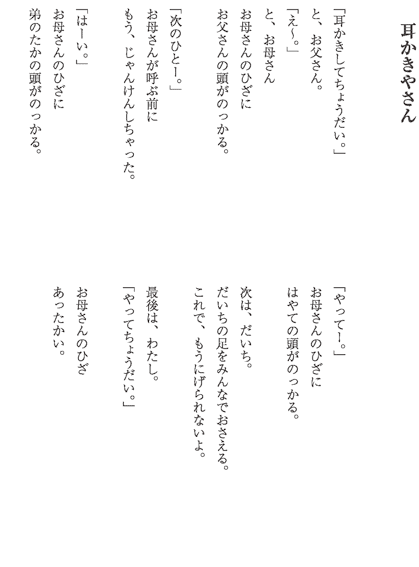 耳かきやさん

「耳かきしてちょうだい。」
と、お父さん。
「え~。」
と、お母さん
お母さんのひざに
お父さんの頭がのっかる。

「次のひとー。」
お母さんが呼ぶ前に
もう、じゃんけんしちゃった。

「はーい。」
お母さんのひざに
弟のたかの頭がのっかる。

「やってー。」
お母さんのひざに
はやての頭がのっかる。

次は、だいち。
だいちの足をみんなでおさえる。
これで、もうにげられないよ。

最後は、わたし。
「やってちょうだい。」

お母さんのひざ
あったかい。